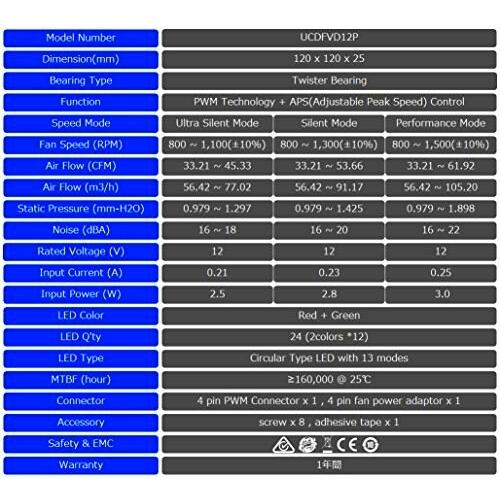 | Model Number | UCDFVD12P | | |
|---|---|---|---|
| Dimension(mm) | 120 x 120 x 25 | | |
| Bearing Type | Twister Bearing | | |
| Function | PWM Technology + APS(Adjustable Peak Speed) Control | | |
| Speed Mode | Ultra Silent Mode | Silent Mode | Performance Mode |
| Fan Speed (RPM) | 800 ~ 1,100(±10%) | 800 ~ 1,300(±10%) | 800 ~ 1,500(±10%) |
| Air Flow (CFM) | 33.21 ~ 45.33 | 33.21 ~ 53.66 | 33.21 ~ 61.92 |
| Air Flow (m3/h) | 56.42 ~ 77.02 | 56.42 ~ 91.17 | 56.42 ~ 105.20 |
| Static Pressure (mm-H2O) | 0.979 ~ 1.297 | 0.979 ~ 1.425 | 0.979 ~ 1.898 |
| Noise (dBA) | 16 ~ 18 | 16 ~ 20 | 16 ~ 22 |
| Rated Voltage (V) | 12 | 12 | 12 |
| Input Current (A) | 0.21 | 0.23 | 0.25 |
| Input Power (W) | 2.5 | 2.8 | 3.0 |
| LED Color | Red + Green | | |
| LED Q'ty | 24 (2colors *12) | | |
| LED Type | Circular Type LED with 13 modes | | |
| MTBF (hour) | ≥160,000 @ 25℃ | | |
| Connector | 4 pin PWM Connector x 1 , 4 pin fan power adaptor x 1 | | |
| Accessory | screw x 8 , adhesive tape x 1 | | |
| Safety & EMC | CE | | |
| Warranty | 1年間 | | |